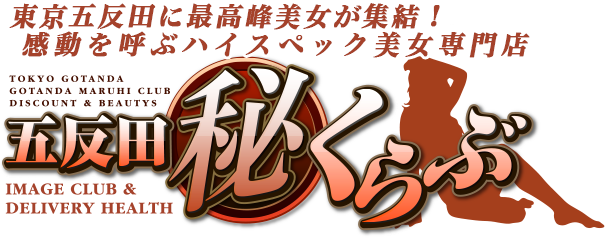 東京五反田に最高峰美女が集結！
感動を呼ぶハイスペック美女専門店

TOKYO GOTANDA
GOTANDA MARUHI CLUB
DISCOUNT & BEAUTYS

五反田 秘くらぶ

IMAGE CLUB &
DELIVERY HEALTH